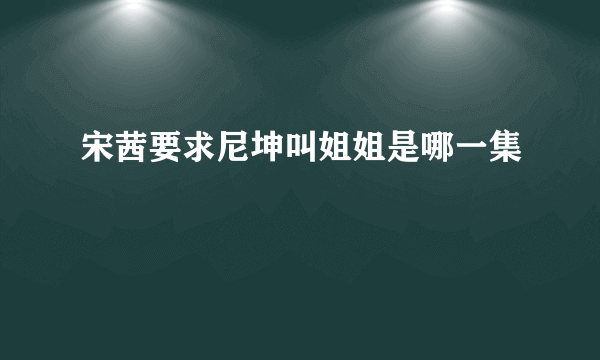 宋茜要求尼坤叫姐姐是哪一集